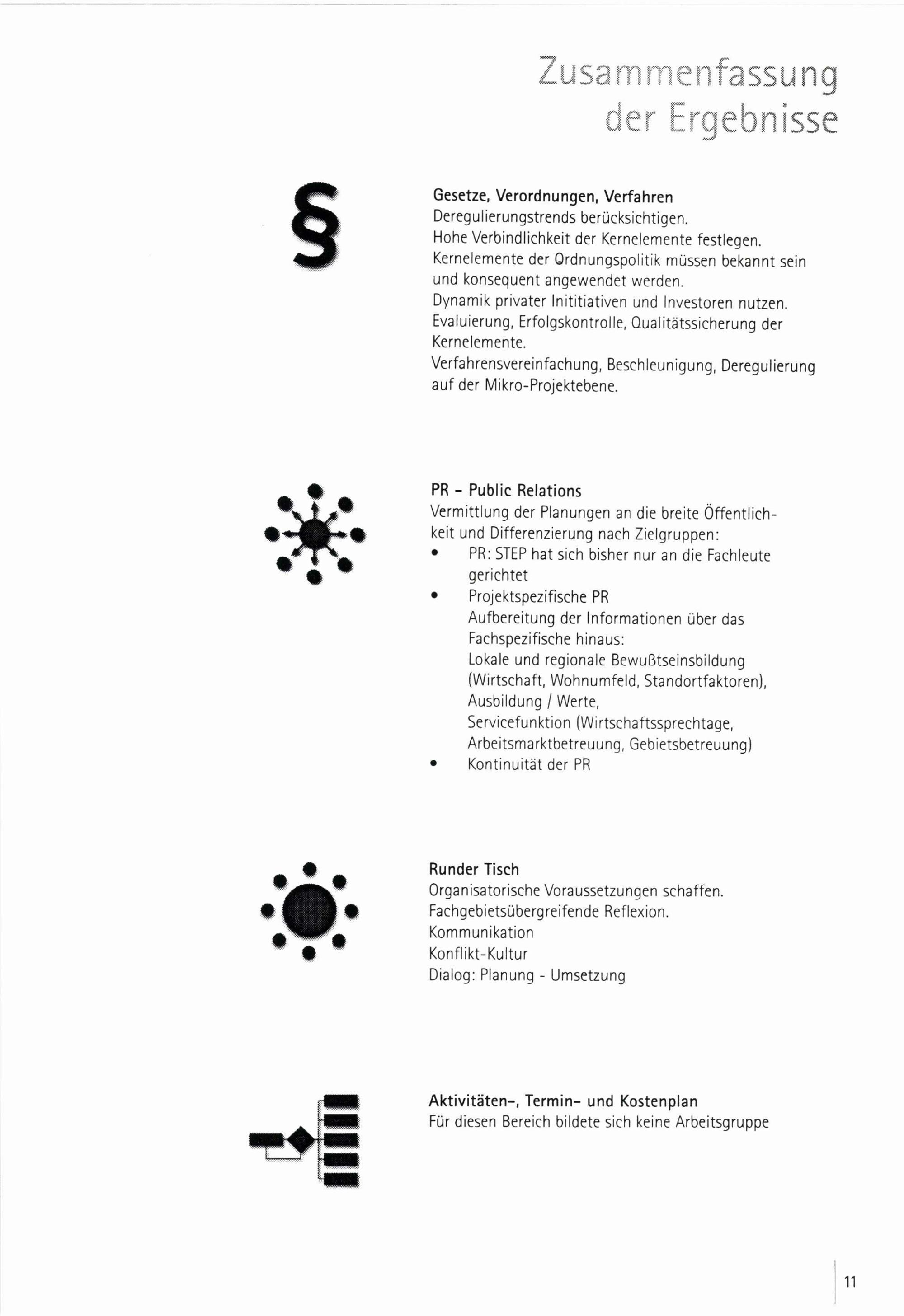 Zusammenfassung der Ergebnisse

§

Gesetze, Verordnungen, Verfahren
Deregulierungstrends berücksichtigen.
Hohe Verbindlichkeit der Kernelemente festlegen.
Kernelemente der Ordnungspolitik müssen bekannt sein und konsequent angewendet werden.
Dynamik privater Inititiativen und Investoren nutzen.
Evaluierung, Erfolgskontrolle, Qualitätssicherung der Kernelemente.
Verfahrensvereinfachung, Beschleunigung, Deregulierung auf der Mikro-Projektebene.

PR - Public Relations
Vermittlung der Planungen an die breite Öffentlichkeit und Differenzierung nach Zielgruppen:
• PR: STEP hat sich bisher nur an die Fachleute gerichtet
• Projektspezifische PR
Aufbereitung der Informationen über das Fachspezifische hinaus:
Lokale und regionale Bewußtseinsbildung (Wirtschaft, Wohnumfeld, Standortfaktoren),
Ausbildung / Werte,
Servicefunktion (Wirtschaftssprechtage, Arbeitsmarktbetreuung, Gebietsbetreuung)
• Kontinuität der PR

Runder Tisch
Organisatorische Voraussetzungen schaffen.
Fachgebietsübergreifende Reflexion.
Kommunikation
Konflikt-Kultur
Dialog: Planung - Umsetzung

Aktivitäten-, Termin- und Kostenplan
Für diesen Bereich bildete sich keine Arbeitsgruppe

11